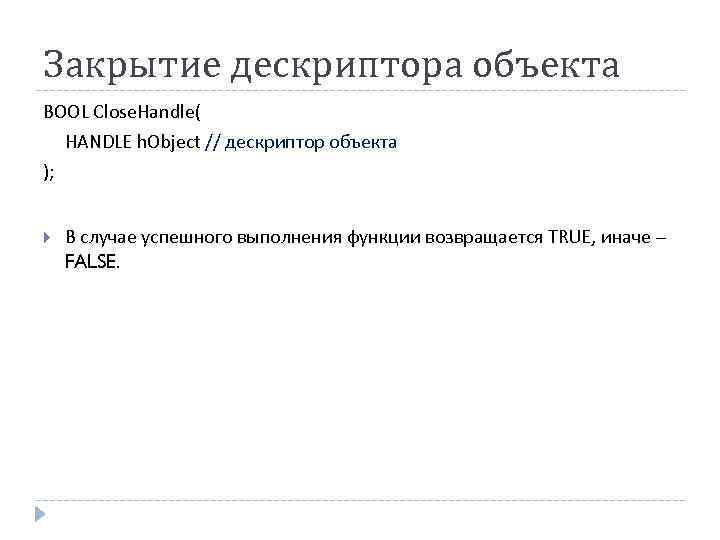 Закрытие дескриптора объекта

BOOL CloseHandle(
HANDLE hObject // дескриптор объекта
);

В случае успешного выполнения функции возвращается TRUE, иначе – FALSE.